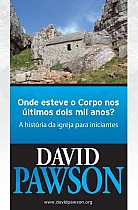 Onde esteve o Corpo nos últimos dois mil anos?

A história da igreja para iniciantes

DAVID
PAWSON

www.davidpawson.org